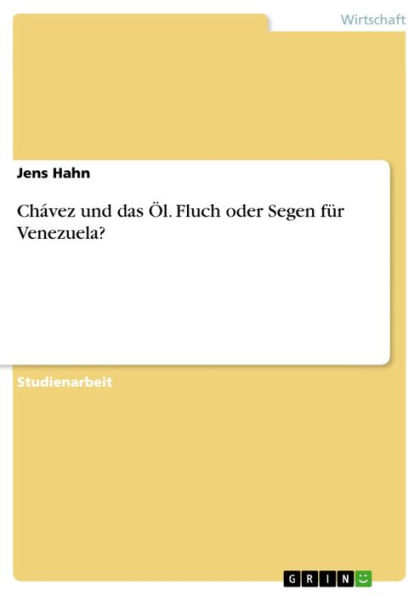 Wirtschaft

Jens Hahn

Chávez und das Öl. Fluch oder Segen für Venezuela?

Studienarbeit

GRIN